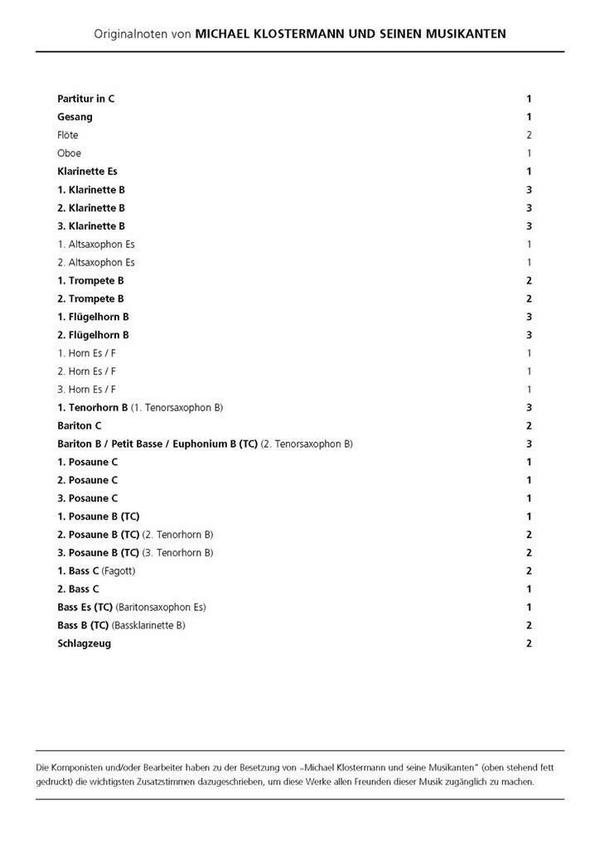 Originalnoten von MICHAEL KLOSTERMANN UND SEINEN MUSIKANTEN

| | |
|---|---|
| Partitur in C | 1 |
| Gesang | 1 |
| Flöte | 2 |
| Oboe | 1 |
| Klarinette Es | 1 |
| 1. Klarinette B | 3 |
| 2. Klarinette B | 3 |
| 3. Klarinette B | 3 |
| 1. Altsaxophon Es | 1 |
| 2. Altsaxophon Es | 1 |
| 1. Trompete B | 2 |
| 2. Trompete B | 2 |
| 1. Flügelhorn B | 3 |
| 2. Flügelhorn B | 3 |
| 1. Horn Es / F | 1 |
| 2. Horn Es / F | 1 |
| 3. Horn Es / F | 1 |
| 1. Tenorhorn B (1. Tenorsaxophon B) | 3 |
| Bariton C | 2 |
| Bariton B / Petit Basse / Euphonium B (TC) (2. Tenorsaxophon B) | 3 |
| 1. Posaune C | 1 |
| 2. Posaune C | 1 |
| 3. Posaune C | 1 |
| 1. Posaune B (TC) | 1 |
| 2. Posaune B (TC) (2. Tenorhorn B) | 2 |
| 3. Posaune B (TC) (3. Tenorhorn B) | 2 |
| 1. Bass C (Fagott) | 2 |
| 2. Bass C | 1 |
| Bass Es (TC) (Baritonsaxophon Es) | 1 |
| Bass B (TC) (Bassklarinette B) | 2 |
| Schlagzeug | 2 |

Die Komponisten und/oder Bearbeiter haben zu der Besetzung von »Michael Klostermann und seine Musikanten" (oben stehend fett gedruckt) die wichtigsten Zusatzstimmen dazugeschrieben, um diese Werke allen Freunden dieser Musik zugänglich zu machen.